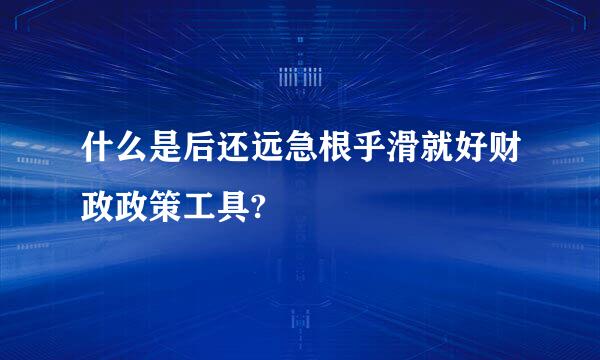 什么是后还远急根乎滑就好财政政策工具?